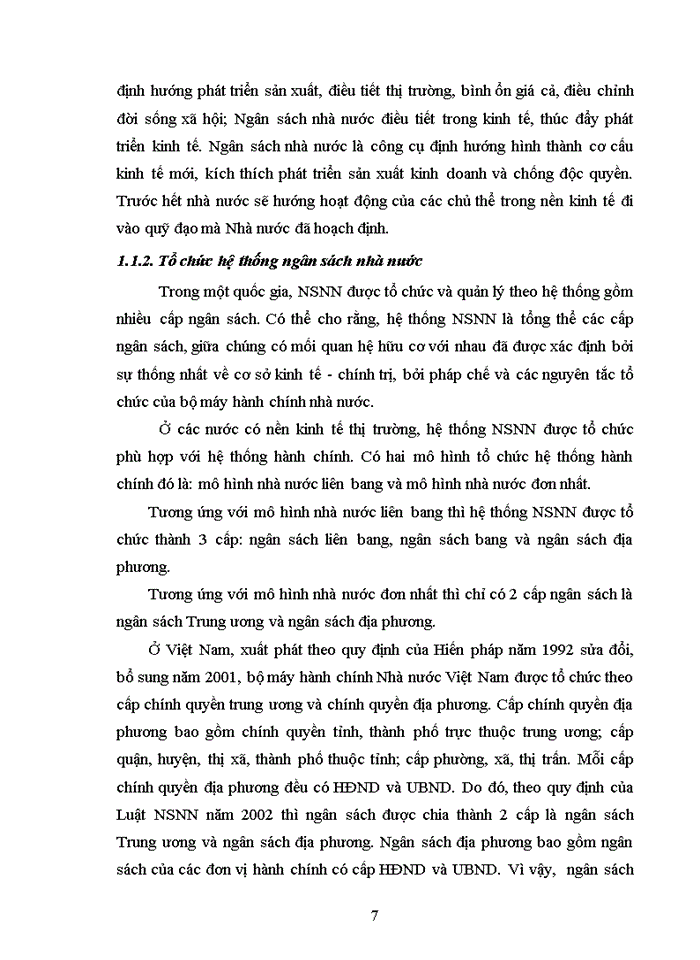 định hướng phát triển sản xuất, điều tiết thị trường, bình ổn giá cả, điều chỉnh đời sống xã hội; Ngân sách nhà nước điều tiết trong kinh tế, thúc đẩy phát triển kinh tế. Ngân sách nhà nước là công cụ định hướng hình thành cơ cấu kinh tế mới, kích thích phát triển sản xuất kinh doanh và chống độc quyền. Trước hết nhà nước sẽ hướng hoạt động của các chủ thể trong nền kinh tế đi vào quỹ đạo mà Nhà nước đã hoạch định.

1.1.2. Tổ chức hệ thống ngân sách nhà nước

Trong một quốc gia, NSNN được tổ chức và quản lý theo hệ thống gồm nhiều cấp ngân sách. Có thể cho rằng, hệ thống NSNN là tổng thể các cấp ngân sách, giữa chúng có mối quan hệ hữu cơ với nhau đã được xác định bởi sự thống nhất về cơ sở kinh tế - chính trị, bởi pháp chế và các nguyên tắc tổ chức của bộ máy hành chính nhà nước.

Ở các nước có nền kinh tế thị trường, hệ thống NSNN được tổ chức phù hợp với hệ thống hành chính. Có hai mô hình tổ chức hệ thống hành chính đó là: mô hình nhà nước liên bang và mô hình nhà nước đơn nhất.

Tương ứng với mô hình nhà nước liên bang thì hệ thống NSNN được tổ chức thành 3 cấp: ngân sách liên bang, ngân sách bang và ngân sách địa phương.

Tương ứng với mô hình nhà nước đơn nhất thì chỉ có 2 cấp ngân sách là ngân sách Trung ương và ngân sách địa phương.

Ở Việt Nam, xuất phát theo quy định của Hiến pháp năm 1992 sửa đổi, bổ sung năm 2001, bộ máy hành chính Nhà nước Việt Nam được tổ chức theo cấp chính quyền trung ương và chính quyền địa phương. Cấp chính quyền địa phương bao gồm chính quyền tỉnh, thành phố trực thuộc trung ương; cấp quận, huyện, thị xã, thành phố thuộc tỉnh; cấp phường, xã, thị trấn. Mỗi cấp chính quyền địa phương đều có HĐND và UBND. Do đó, theo quy định của Luật NSNN năm 2002 thì ngân sách được chia thành 2 cấp là ngân sách Trung ương và ngân sách địa phương. Ngân sách địa phương bao gồm ngân sách của các đơn vị hành chính có cấp HĐND và UBND. Vì vậy, ngân sách

7